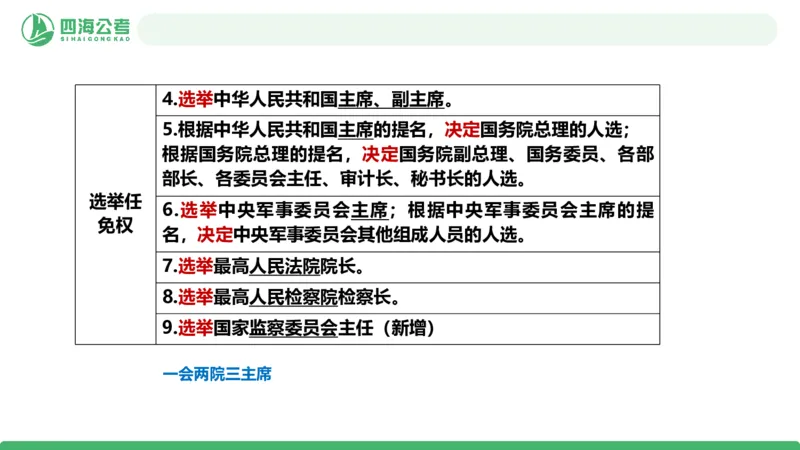 四海公考
SIHAIGONGKAO

| 选举任免权 | 4.选举中华人民共和国主席、副主席。 |
|---|---|
| | 5.根据中华人民共和国主席的提名，决定国务院总理的人选；根据国务院总理的提名，决定国务院副总理、国务委员、各部部长、各委员会主任、审计长、秘书长的人选。 |
| | 6.选举中央军事委员会主席；根据中央军事委员会主席的提名，决定中央军事委员会其他组成人员的人选。 |
| | 7.选举最高人民法院院长。 |
| | 8.选举最高人民检察院检察长。 |
| | 9.选举国家监察委员会主任（新增） |

一会两院三主席